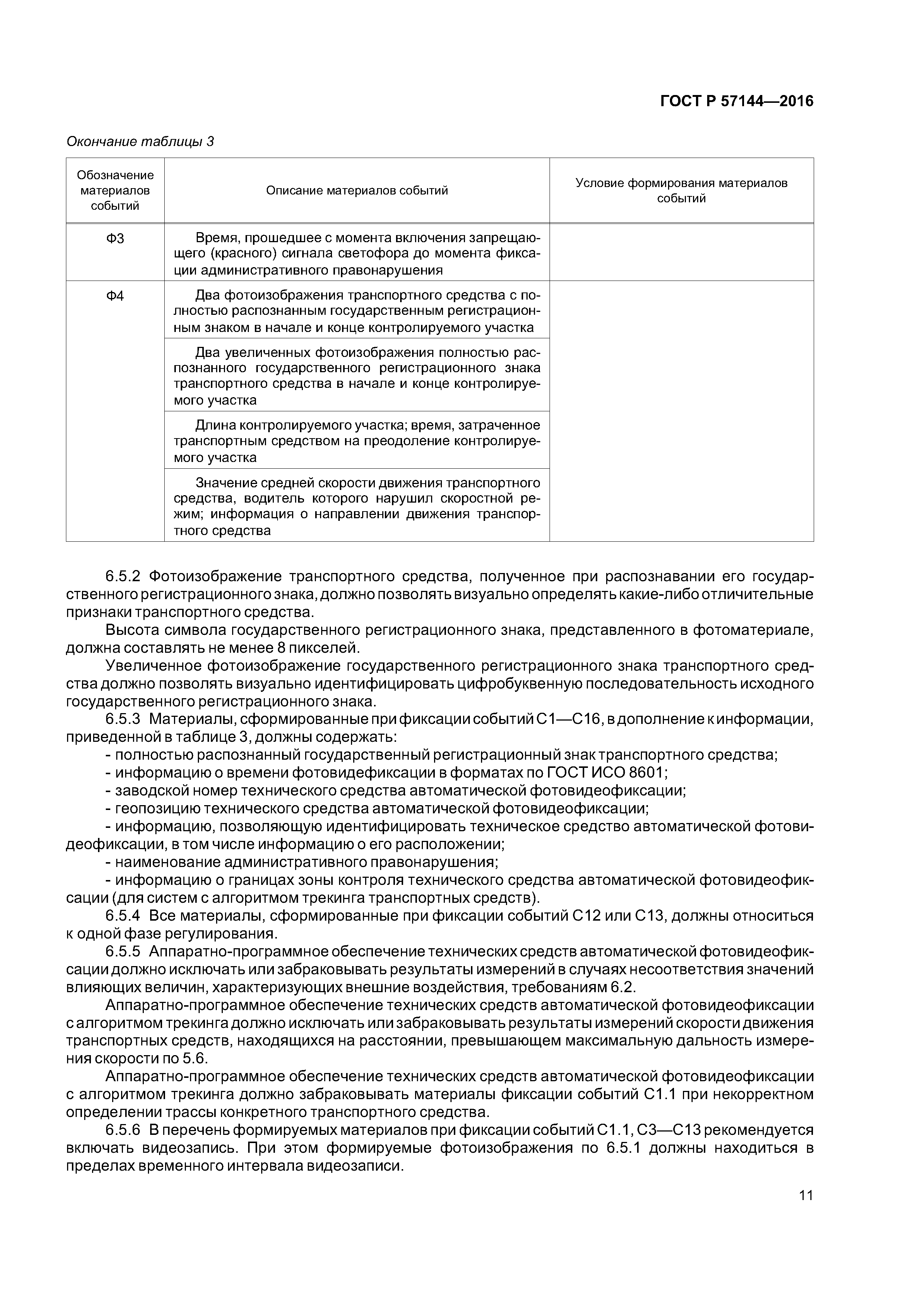 ГОСТ Р 57144—2016

Окончание таблицы 3

| Обозначение материалов событий | Описание материалов событий | Условие формирования материалов событий |
|---|---|---|
| Ф3 | Время, прошедшее с момента включения запрещающего (красного) сигнала светофора до момента фиксации административного правонарушения | |
| Ф4 | Два фотоизображения транспортного средства с полностью распознанным государственным регистрационным знаком в начале и конце контролируемого участка | |
| | Два увеличенных фотоизображения полностью распознанного государственного регистрационного знака транспортного средства в начале и конце контролируемого участка | |
| | Длина контролируемого участка; время, затраченное транспортным средством на преодоление контролируемого участка | |
| | Значение средней скорости движения транспортного средства, водитель которого нарушил скоростной режим; информация о направлении движения транспортного средства | |

6.5.2 Фотоизображение транспортного средства, полученное при распознавании его государственного регистрационного знака, должно позволять визуально определять какие-либо отличительные признаки транспортного средства.

Высота символа государственного регистрационного знака, представленного в фотоматериале, должна составлять не менее 8 пикселей.

Увеличенное фотоизображение государственного регистрационного знака транспортного средства должно позволять визуально идентифицировать цифробуквенную последовательность исходного государственного регистрационного знака.

6.5.3 Материалы, сформированные при фиксации событий С1—С16, в дополнение к информации, приведенной в таблице 3, должны содержать:

- полностью распознанный государственный регистрационный знак транспортного средства;
- информацию о времени фотовидефиксации в форматах по ГОСТ ИСО 8601;
- заводской номер технического средства автоматической фотовидеофиксации;
- геопозицию технического средства автоматической фотовидеофиксации;
- информацию, позволяющую идентифицировать техническое средство автоматической фотовидеофиксации, в том числе информацию о его расположении;
- наименование административного правонарушения;
- информацию о границах зоны контроля технического средства автоматической фотовидеофиксации (для систем с алгоритмом трекинга транспортных средств).

6.5.4 Все материалы, сформированные при фиксации событий С12 или С13, должны относиться к одной фазе регулирования.

6.5.5 Аппаратно-программное обеспечение технических средств автоматической фотовидеофиксации должно исключать или забраковывать результаты измерений в случаях несоответствия значений влияющих величин, характеризующих внешние воздействия, требованиям 6.2.

Аппаратно-программное обеспечение технических средств автоматической фотовидеофиксации с алгоритмом трекинга должно исключать или забраковывать результаты измерений скорости движения транспортных средств, находящихся на расстоянии, превышающем максимальную дальность измерения скорости по 5.6.

Аппаратно-программное обеспечение технических средств автоматической фотовидеофиксации с алгоритмом трекинга должно забраковывать материалы фиксации событий С1.1 при некорректном определении трассы конкретного транспортного средства.

6.5.6 В перечень формируемых материалов при фиксации событий С1.1, С3—С13 рекомендуется включать видеозапись. При этом формируемые фотоизображения по 6.5.1 должны находиться в пределах временного интервала видеозаписи.

11